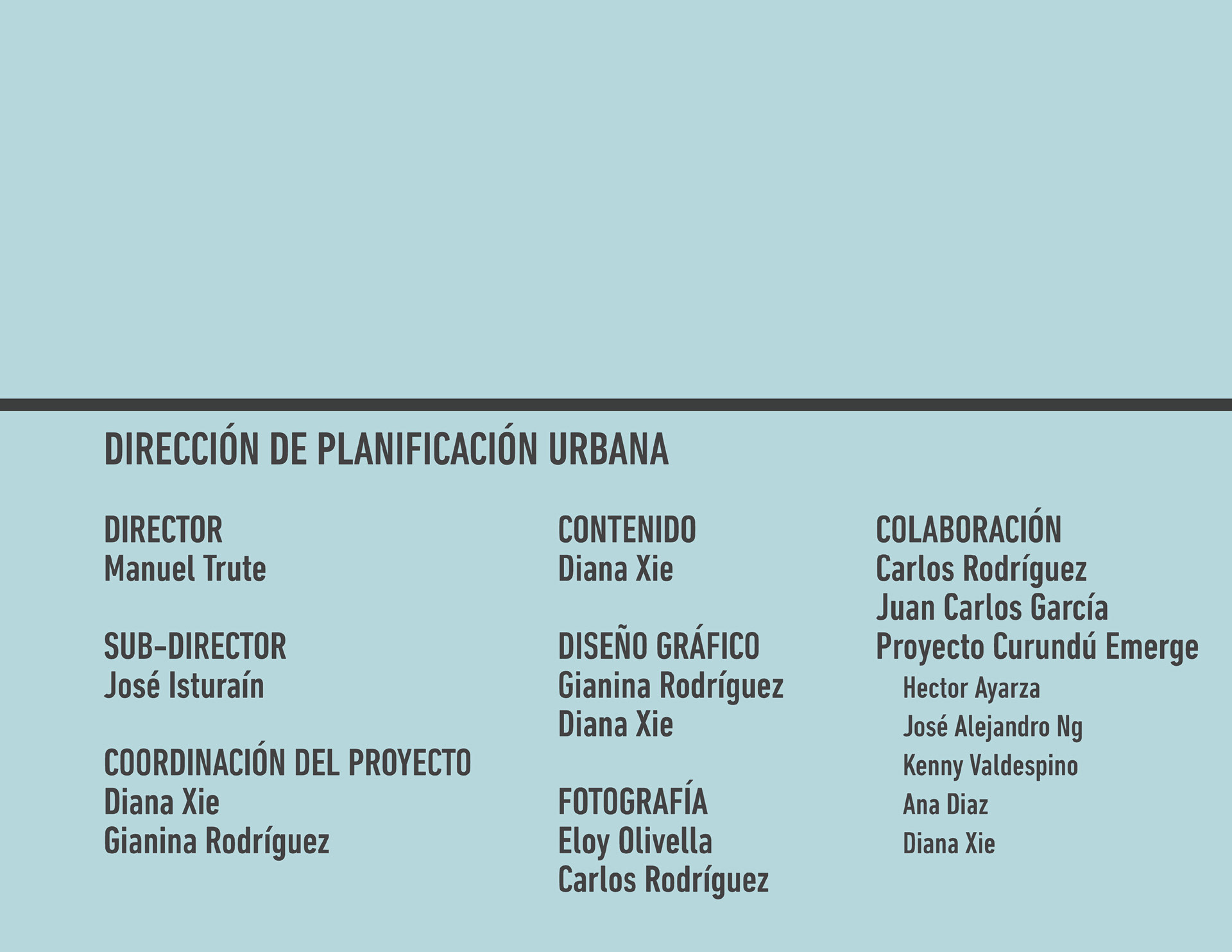 DIRECCIÓN DE PLANIFICACIÓN URBANA

DIRECTOR
Manuel Trute

SUB-DIRECTOR
José Isturaín

COORDINACIÓN DEL PROYECTO
Diana Xie
Gianina Rodríguez

CONTENIDO
Diana Xie

DISEÑO GRÁFICO
Gianina Rodríguez
Diana Xie

FOTOGRAFÍA
Eloy Olivella
Carlos Rodríguez

COLABORACIÓN
Carlos Rodríguez
Juan Carlos García
Proyecto Curundú Emerge
Hector Ayarza
José Alejandro Ng
Kenny Valdespino
Ana Diaz
Diana Xie